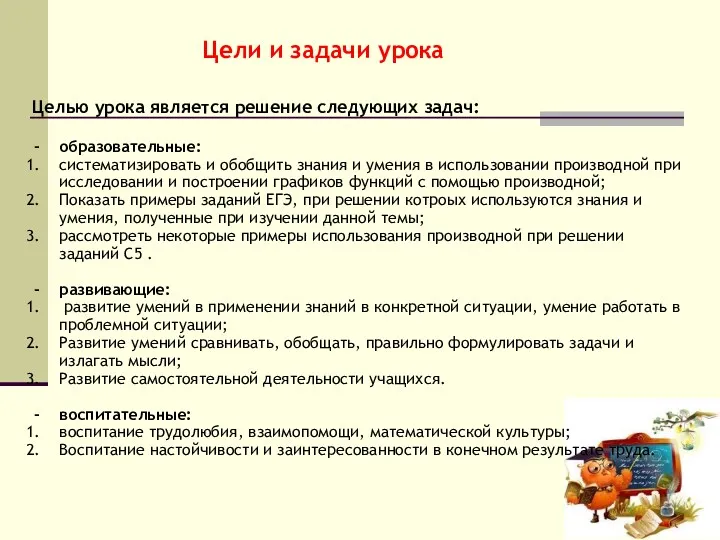 Цели и задачи урока

Целью урока является решение следующих задач:

- образовательные:
1. систематизировать и обобщить знания и умения в использовании производной при исследовании и построении графиков функций с помощью производной;
2. Показать примеры заданий ЕГЭ, при решении котроых используются знания и умения, полученные при изучении данной темы;
3. рассмотреть некоторые примеры использования производной при решении заданий С5 .

- развивающие:
1. развитие умений в применении знаний в конкретной ситуации, умение работать в проблемной ситуации;
2. Развитие умений сравнивать, обобщать, правильно формулировать задачи и излагать мысли;
3. Развитие самостоятельной деятельности учащихся.

- воспитательные:
1. воспитание трудолюбия, взаимопомощи, математической культуры;
2. Воспитание настойчивости и заинтересованности в конечном результате труда.